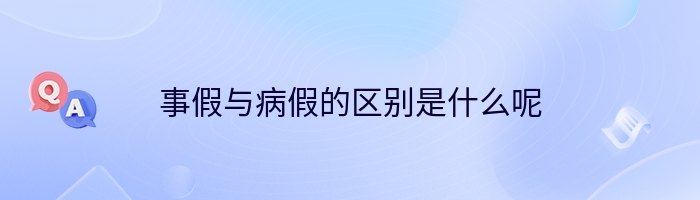 Q
A
事假与病假的区别是什么呢